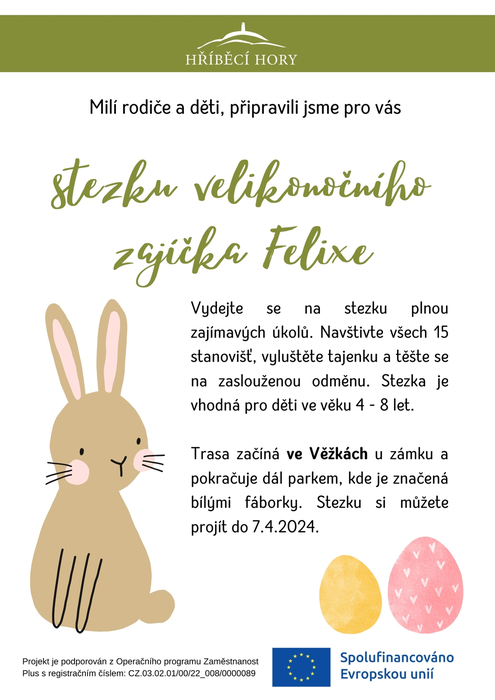 HŘÍBĚCÍ HORY

Milí rodiče a děti, připravili jsme pro vás

stezku velikonočního zajíčka Felixe

Vydejte se na stezku plnou zajímavých úkolů. Navštivte všech 15 stanovišť, vyluštěte tajenku a těšte se na zaslouženou odměnu. Stezka je vhodná pro děti ve věku 4 - 8 let.

Trasa začíná ve Věžkách u zámku a pokračuje dál parkem, kde je značená bílými fáborky. Stezku si můžete projít do 7.4.2024.

Projekt je podporován z Operačního programu Zaměstnanost Plus s registračním číslem: CZ.03.02.01/00/22_008/0000089

Spolufinancováno Evropskou unií